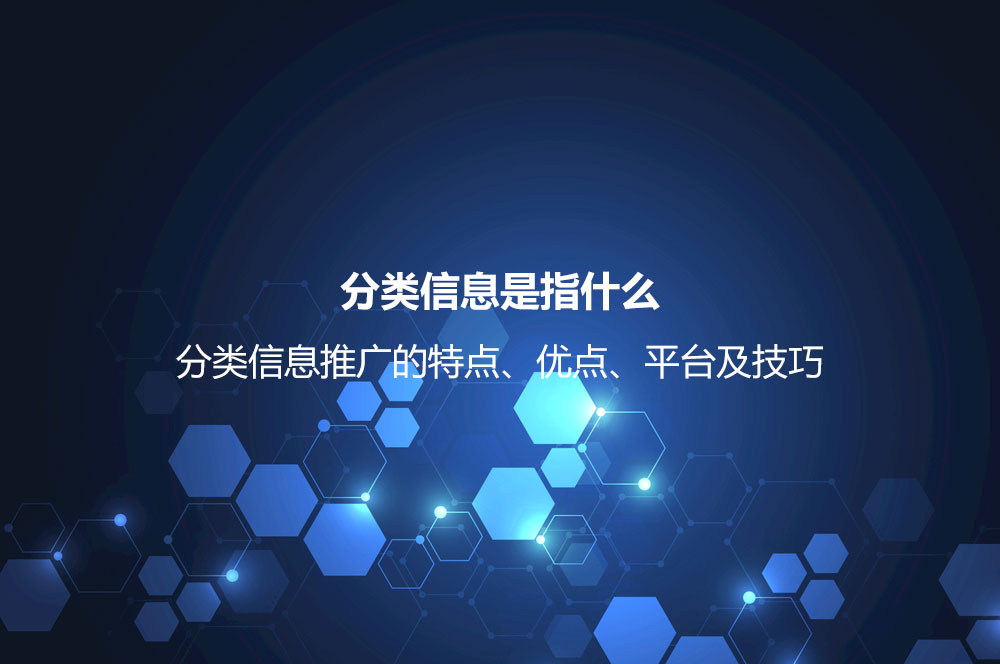 分类信息是指什么

分类信息推广的特点、优点、平台及技巧